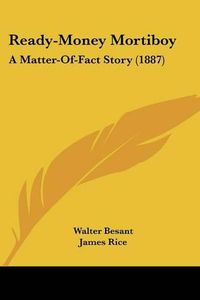 Ready-Money Mortiboy

A Matter-Of-Fact Story (1887)

Walter Besant
James Rice